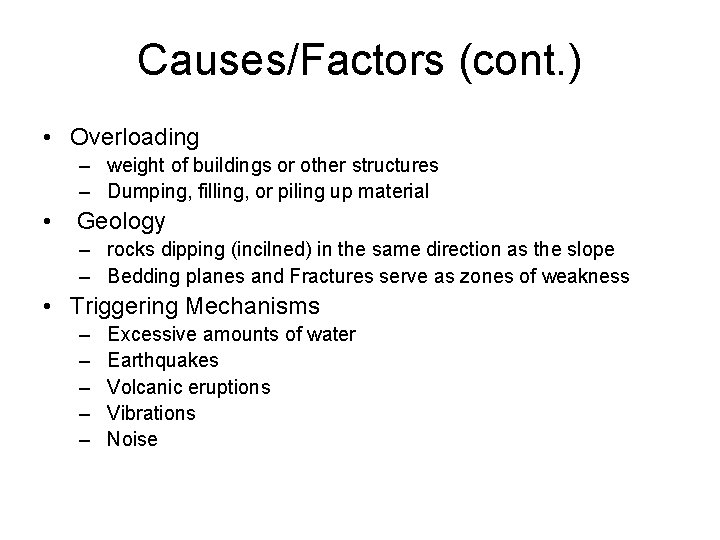 Causes/Factors (cont.)

• Overloading
– weight of buildings or other structures
– Dumping, filling, or piling up material
• Geology
– rocks dipping (incilned) in the same direction as the slope
– Bedding planes and Fractures serve as zones of weakness
• Triggering Mechanisms
– Excessive amounts of water
– Earthquakes
– Volcanic eruptions
– Vibrations
– Noise